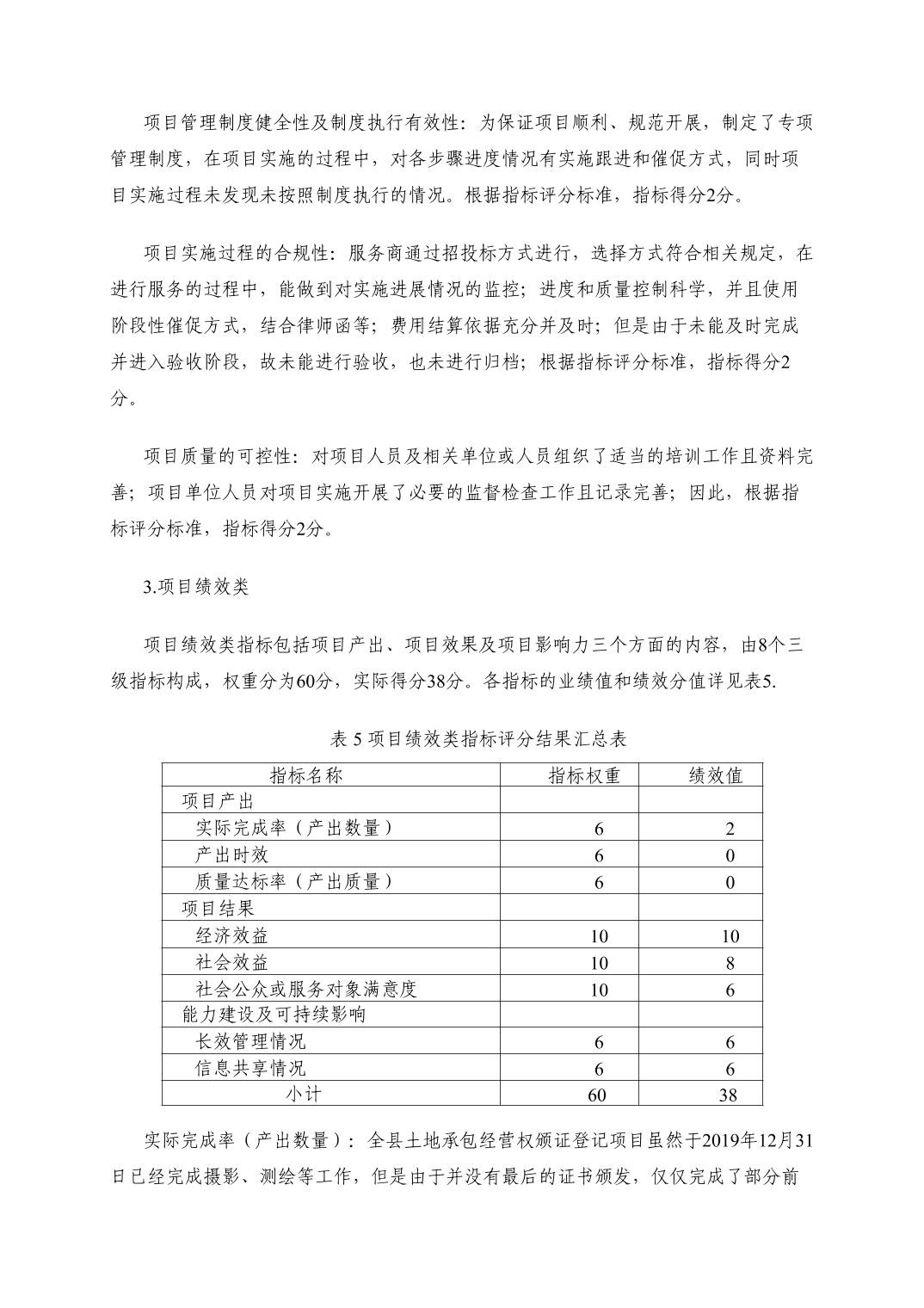 项目管理制度健全性及制度执行有效性：为保证项目顺利、规范开展，制定了专项管理制度，在项目实施的过程中，对各步骤进度情况有实施跟进和催促方式，同时项目实施过程未发现未按照制度执行的情况。根据指标评分标准，指标得分2分。

项目实施过程的合规性：服务商通过招投标方式进行，选择方式符合相关规定，在进行服务的过程中，能做到对实施进展情况的监控；进度和质量控制科学，并且使用阶段性催促方式，结合律师函等；费用结算依据充分并及时；但是由于未能及时完成并进入验收阶段，故未能进行验收，也未进行归档；根据指标评分标准，指标得分2分。

项目质量的可控性：对项目人员及相关单位或人员组织了适当的培训工作且资料完善；项目单位人员对项目实施开展了必要的监督检查工作且记录完善；因此，根据指标评分标准，指标得分2分。

3.项目绩效类

项目绩效类指标包括项目产出、项目效果及项目影响力三个方面的内容，由8个三级指标构成，权重分为60分，实际得分38分。各指标的业绩值和绩效分值详见表5.

表 5 项目绩效类指标评分结果汇总表

| 指标名称 | 指标权重 | 绩效值 |
|---|---|---|
| 项目产出 | | |
| 实际完成率（产出数量） | 6 | 2 |
| 产出时效 | 6 | 0 |
| 质量达标率（产出质量） | 6 | 0 |
| 项目结果 | | |
| 经济效益 | 10 | 10 |
| 社会效益 | 10 | 8 |
| 社会公众或服务对象满意度 | 10 | 6 |
| 能力建设及可持续影响 | | |
| 长效管理情况 | 6 | 6 |
| 信息共享情况 | 6 | 6 |
| 小计 | 60 | 38 |

实际完成率（产出数量）：全县土地承包经营权颁证登记项目虽然于2019年12月31日已经完成摄影、测绘等工作，但是由于并没有最后的证书颁发，仅仅完成了部分前